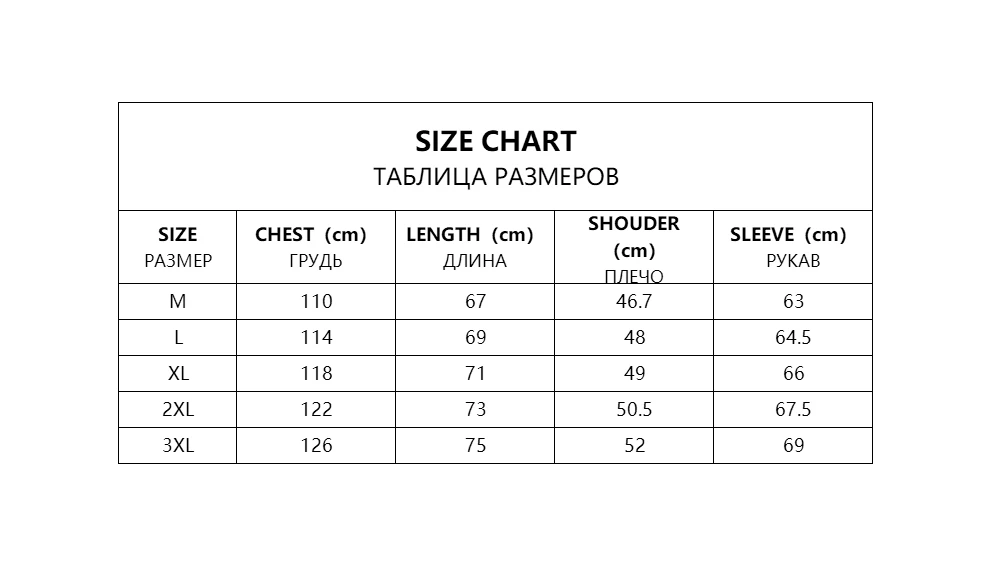 SIZE CHART
ТАБЛИЦА РАЗМЕРОВ

| SIZE РАЗМЕР | CHEST (cm) ГРУДЬ | LENGTH (cm) ДЛИНА | SHOUDER (cm) ПЛЕЧО | SLEEVE (cm) РУКАВ |
|---|---|---|---|---|
| M | 110 | 67 | 46.7 | 63 |
| L | 114 | 69 | 48 | 64.5 |
| XL | 118 | 71 | 49 | 66 |
| 2XL | 122 | 73 | 50.5 | 67.5 |
| 3XL | 126 | 75 | 52 | 69 |